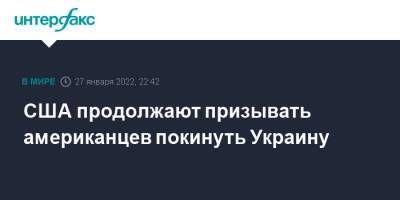 интерфакс

В МИРЕ 27 января 2022, 22:42

США продолжают призывать американцев покинуть Украину